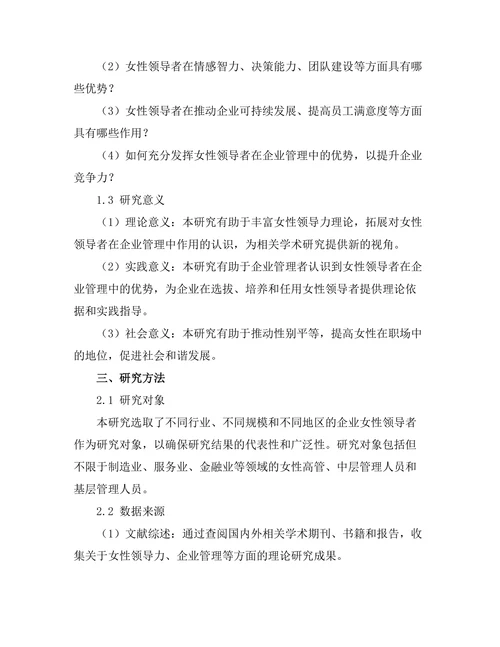 （2）女性领导者在情感智力、决策能力、团队建设等方面具有哪些优势？

（3）女性领导者在推动企业可持续发展、提高员工满意度等方面具有哪些作用？

（4）如何充分发挥女性领导者在企业管理中的优势，以提升企业竞争力？

1.3 研究意义

（1）理论意义：本研究有助于丰富女性领导力理论，拓展对女性领导者在企业管理中作用的认识，为相关学术研究提供新的视角。

（2）实践意义：本研究有助于企业管理者认识到女性领导者在企业管理中的优势，为企业在选拔、培养和任用女性领导者提供理论依据和实践指导。

（3）社会意义：本研究有助于推动性别平等，提高女性在职场中的地位，促进社会和谐发展。

三、研究方法

2.1 研究对象

本研究选取了不同行业、不同规模和不同地区的企业女性领导者作为研究对象，以确保研究结果的代表性和广泛性。研究对象包括但不限于制造业、服务业、金融业等领域的女性高管、中层管理人员和基层管理人员。

2.2 数据来源

（1）文献综述：通过查阅国内外相关学术期刊、书籍和报告，收集关于女性领导力、企业管理等方面的理论研究成果。